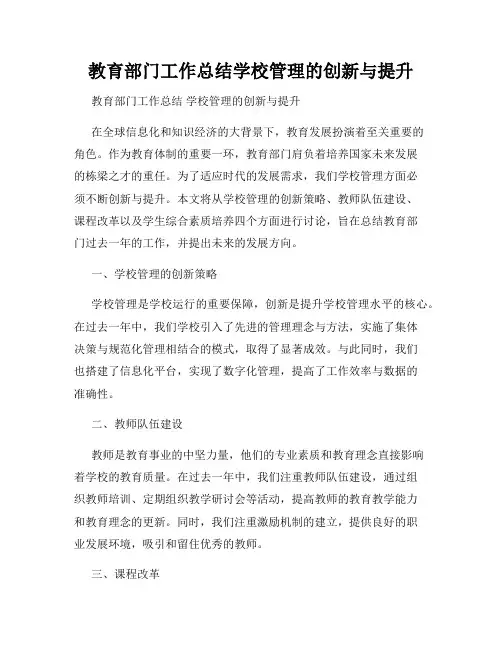 教育部门工作总结学校管理的创新与提升

教育部门工作总结 学校管理的创新与提升

在全球信息化和知识经济的大背景下，教育发展扮演着至关重要的角色。作为教育体制的重要一环，教育部门肩负着培养国家未来发展的栋梁之才的重任。为了适应时代的发展需求，我们学校管理方面必须不断创新与提升。本文将从学校管理的创新策略、教师队伍建设、课程改革以及学生综合素质培养四个方面进行讨论，旨在总结教育部门过去一年的工作，并提出未来的发展方向。

一、学校管理的创新策略

学校管理是学校运行的重要保障，创新是提升学校管理水平的核心。在过去一年中，我们学校引入了先进的管理理念与方法，实施了集体决策与规范化管理相结合的模式，取得了显著成效。与此同时，我们也搭建了信息化平台，实现了数字化管理，提高了工作效率与数据的准确性。

二、教师队伍建设

教师是教育事业的中坚力量，他们的专业素质和教育理念直接影响着学校的教育质量。在过去一年中，我们注重教师队伍建设，通过组织教师培训、定期组织教学研讨会等活动，提高教师的教育教学能力和教育理念的更新。同时，我们注重激励机制的建立，提供良好的职业发展环境，吸引和留住优秀的教师。

三、课程改革